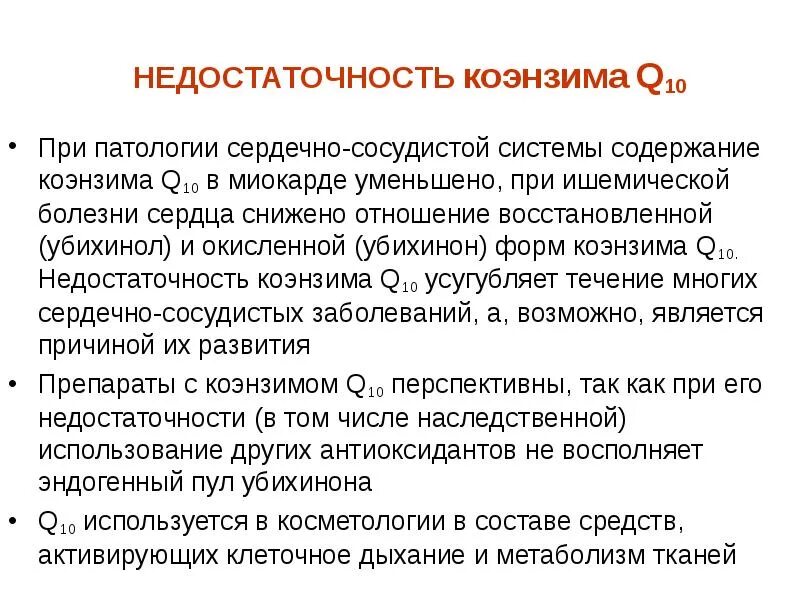 НЕДОСТАТОЧНОСТЬ коэнзима $Q_{10}$

• При патологии сердечно-сосудистой системы содержание коэнзима $Q_{10}$ в миокарде уменьшено, при ишемической болезни сердца снижено отношение восстановленной (убихинол) и окисленной (убихинон) форм коэнзима $Q_{10.}$ Недостаточность коэнзима $Q_{10}$ усугубляет течение многих сердечно-сосудистых заболеваний, а, возможно, является причиной их развития

• Препараты с коэнзимом $Q_{10}$ перспективны, так как при его недостаточности (в том числе наследственной) использование других антиоксидантов не восполняет эндогенный пул убихинона

• $Q_{10}$ используется в косметологии в составе средств, активирующих клеточное дыхание и метаболизм тканей